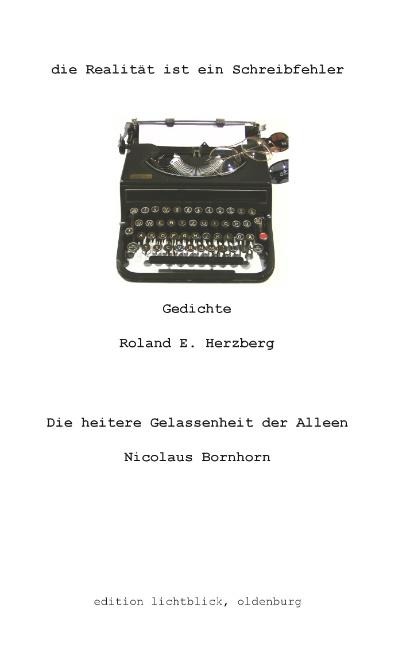 die Realität ist ein Schreibfehler

Gedichte

Roland E. Herzberg

Die heitere Gelassenheit der Alleen

Nicolaus Bornhorn

edition lichtblick, oldenburg